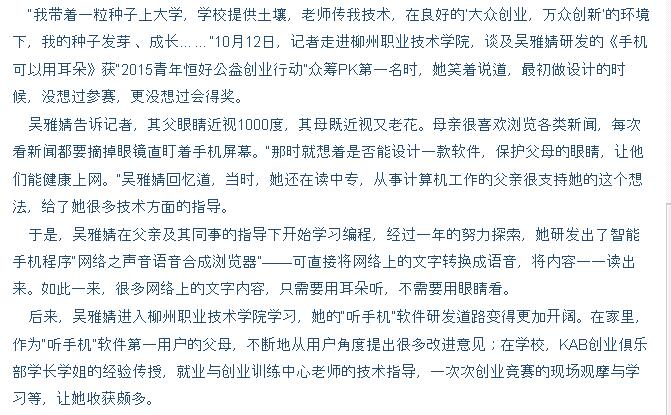 "我带着一粒种子上大学，学校提供土壤，老师传我技术，在良好的'大众创业，万众创新'的环境下，我的种子发芽 、成长……"10月12日，记者走进柳州职业技术学院，谈及吴雅婧研发的《手机可以用耳朵》获"2015青年恒好公益创业行动"众筹PK第一名时，她笑着说道，最初做设计的时候，没想过参赛，更没想过会得奖。

吴雅婧告诉记者，其父眼睛近视1000度，其母既近视又老花。母亲很喜欢浏览各类新闻，每次看新闻都要摘掉眼镜直盯着手机屏幕。"那时就想着是否能设计一款软件，保护父母的眼睛，让他们能健康上网。"吴雅婧回忆道，当时，她还在读中专，从事计算机工作的父亲很支持她的这个想法，给了她很多技术方面的指导。

于是，吴雅婧在父亲及其同事的指导下开始学习编程，经过一年的努力探索，她研发出了智能手机程序"网络之声音语音合成浏览器"——可直接将网络上的文字转换成语音，将内容一一读出来。如此一来，很多网络上的文字内容，只需要用耳朵听，不需要用眼睛看。

后来，吴雅婧进入柳州职业技术学院学习，她的"听手机"软件研发道路变得更加开阔。在家里，作为"听手机"软件第一用户的父母，不断地从用户角度提出很多改进意见；在学校，KAB创业俱乐部学长学姐的经验传授，就业与创业训练中心老师的技术指导，一次次创业竞赛的现场观摩与学习等，让她收获颇多。